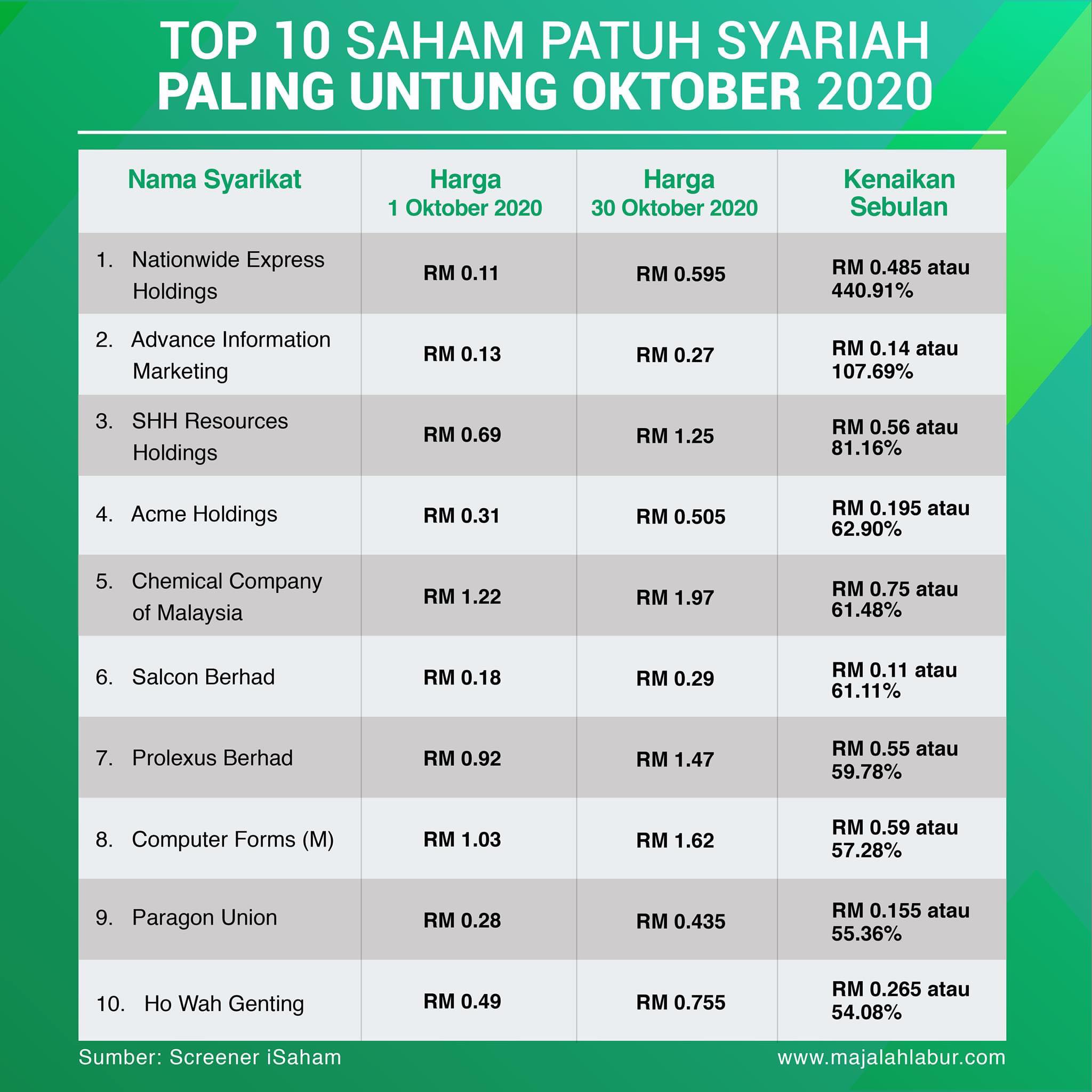 TOP 10 SAHAM PATUH SYARIAH PALING UNTUNG OKTOBER 2020

| Nama Syarikat | Harga 1 Oktober 2020 | Harga 30 Oktober 2020 | Kenaikan Sebulan |
|---|---|---|---|
| 1. Nationwide Express Holdings | RM 0.11 | RM 0.595 | RM 0.485 atau 440.91% |
| 2. Advance Information Marketing | RM 0.13 | RM 0.27 | RM 0.14 atau 107.69% |
| 3. SHH Resources Holdings | RM 0.69 | RM 1.25 | RM 0.56 atau 81.16% |
| 4. Acme Holdings | RM 0.31 | RM 0.505 | RM 0.195 atau 62.90% |
| 5. Chemical Company of Malaysia | RM 1.22 | RM 1.97 | RM 0.75 atau 61.48% |
| 6. Salcon Berhad | RM 0.18 | RM 0.29 | RM 0.11 atau 61.11% |
| 7. Prolexus Berhad | RM 0.92 | RM 1.47 | RM 0.55 atau 59.78% |
| 8. Computer Forms (M) | RM 1.03 | RM 1.62 | RM 0.59 atau 57.28% |
| 9. Paragon Union | RM 0.28 | RM 0.435 | RM 0.155 atau 55.36% |
| 10. Ho Wah Genting | RM 0.49 | RM 0.755 | RM 0.265 atau 54.08% |

Sumber: Screener iSaham

www.majalahlabur.com